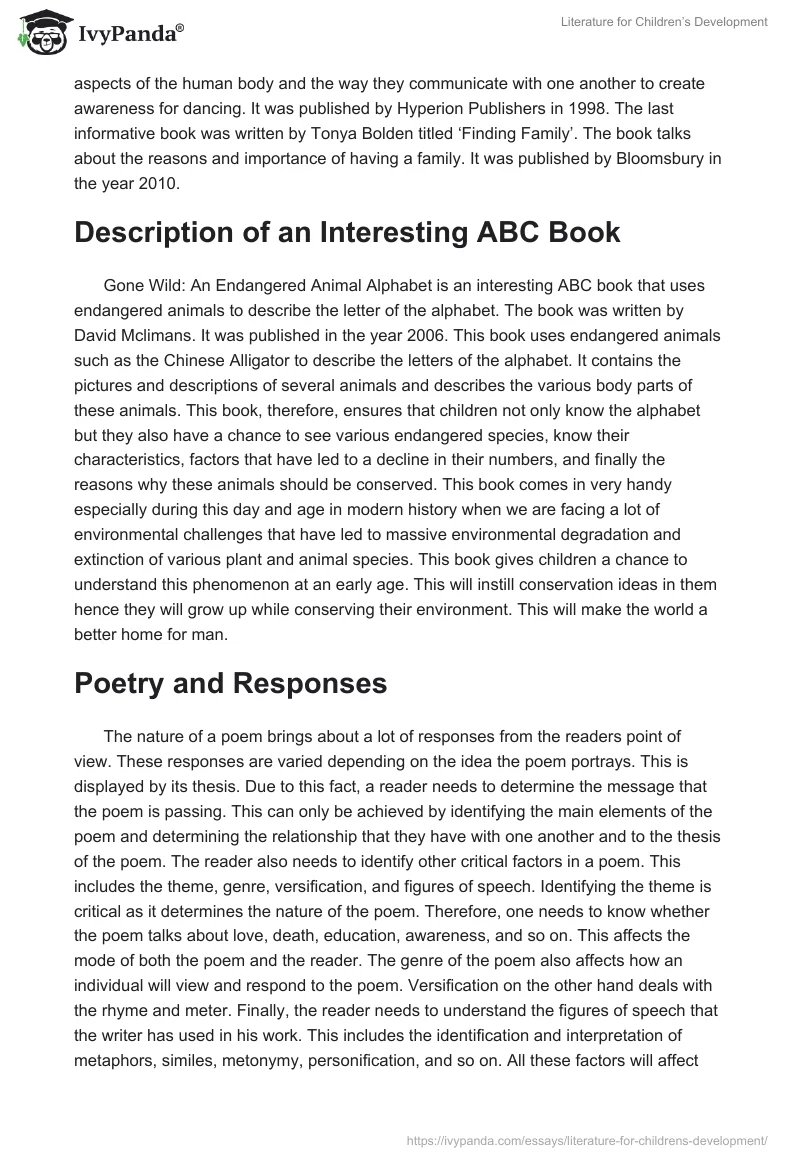 IvyPanda®

Literature for Children's Development

aspects of the human body and the way they communicate with one another to create awareness for dancing. It was published by Hyperion Publishers in 1998. The last informative book was written by Tonya Bolden titled 'Finding Family'. The book talks about the reasons and importance of having a family. It was published by Bloomsbury in the year 2010.

Description of an Interesting ABC Book

Gone Wild: An Endangered Animal Alphabet is an interesting ABC book that uses endangered animals to describe the letter of the alphabet. The book was written by David Mclimans. It was published in the year 2006. This book uses endangered animals such as the Chinese Alligator to describe the letters of the alphabet. It contains the pictures and descriptions of several animals and describes the various body parts of these animals. This book, therefore, ensures that children not only know the alphabet but they also have a chance to see various endangered species, know their characteristics, factors that have led to a decline in their numbers, and finally the reasons why these animals should be conserved. This book comes in very handy especially during this day and age in modern history when we are facing a lot of environmental challenges that have led to massive environmental degradation and extinction of various plant and animal species. This book gives children a chance to understand this phenomenon at an early age. This will instill conservation ideas in them hence they will grow up while conserving their environment. This will make the world a better home for man.

Poetry and Responses

The nature of a poem brings about a lot of responses from the readers point of view. These responses are varied depending on the idea the poem portrays. This is displayed by its thesis. Due to this fact, a reader needs to determine the message that the poem is passing. This can only be achieved by identifying the main elements of the poem and determining the relationship that they have with one another and to the thesis of the poem. The reader also needs to identify other critical factors in a poem. This includes the theme, genre, versification, and figures of speech. Identifying the theme is critical as it determines the nature of the poem. Therefore, one needs to know whether the poem talks about love, death, education, awareness, and so on. This affects the mode of both the poem and the reader. The genre of the poem also affects how an individual will view and respond to the poem. Versification on the other hand deals with the rhyme and meter. Finally, the reader needs to understand the figures of speech that the writer has used in his work. This includes the identification and interpretation of metaphors, similes, metonymy, personification, and so on. All these factors will affect

https://ivypanda.com/essays/literature-for-childrens-development/